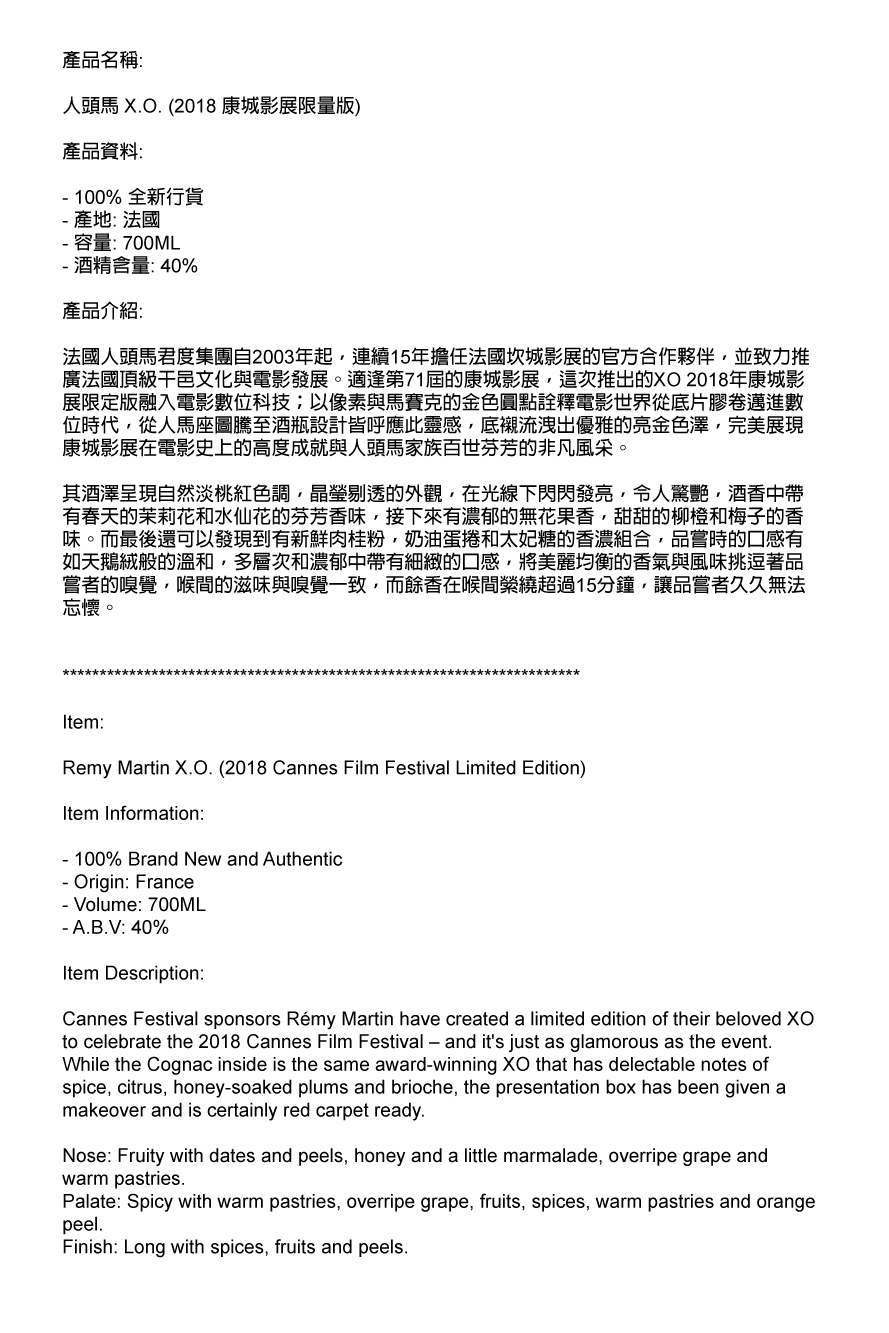 產品名稱:

人頭馬 X.O. (2018 康城影展限量版)

產品資料:

- 100% 全新行貨
- 產地: 法國
- 容量: 700ML
- 酒精含量: 40%

產品介紹:

法國人頭馬君度集團自2003年起，連續15年擔任法國坎城影展的官方合作夥伴，並致力推廣法國頂級干邑文化與電影發展。適逢第71屆的康城影展，這次推出的XO 2018年康城影展限定版融入電影數位科技；以像素與馬賽克的金色圓點詮釋電影世界從底片膠卷邁進數位時代，從人馬座圖騰至酒瓶設計皆呼應此靈感，底襯流洩出優雅的亮金色澤，完美展現康城影展在電影史上的高度成就與人頭馬家族百世芬芳的非凡風采。

其酒澤呈現自然淡桃紅色調，晶瑩剔透的外觀，在光線下閃閃發亮，令人驚艷，酒香中帶有春天的茉莉花和水仙花的芬芳香味，接下來有濃郁的無花果香，甜甜的柳橙和梅子的香味。而最後還可以發現到有新鮮肉桂粉，奶油蛋捲和太妃糖的香濃組合，品嘗時的口感有如天鵝絨般的溫和，多層次和濃郁中帶有細緻的口感，將美麗均衡的香氣與風味挑逗著品嘗者的嗅覺，喉間的滋味與嗅覺一致，而餘香在喉間縈繞超過15分鐘，讓品嘗者久久無法忘懷。

************************************************************************

Item:

Remy Martin X.O. (2018 Cannes Film Festival Limited Edition)

Item Information:

- 100% Brand New and Authentic
- Origin: France
- Volume: 700ML
- A.B.V: 40%

Item Description:

Cannes Festival sponsors Rémy Martin have created a limited edition of their beloved XO to celebrate the 2018 Cannes Film Festival – and it's just as glamorous as the event. While the Cognac inside is the same award-winning XO that has delectable notes of spice, citrus, honey-soaked plums and brioche, the presentation box has been given a makeover and is certainly red carpet ready.

Nose: Fruity with dates and peels, honey and a little marmalade, overripe grape and warm pastries.
Palate: Spicy with warm pastries, overripe grape, fruits, spices, warm pastries and orange peel.
Finish: Long with spices, fruits and peels.